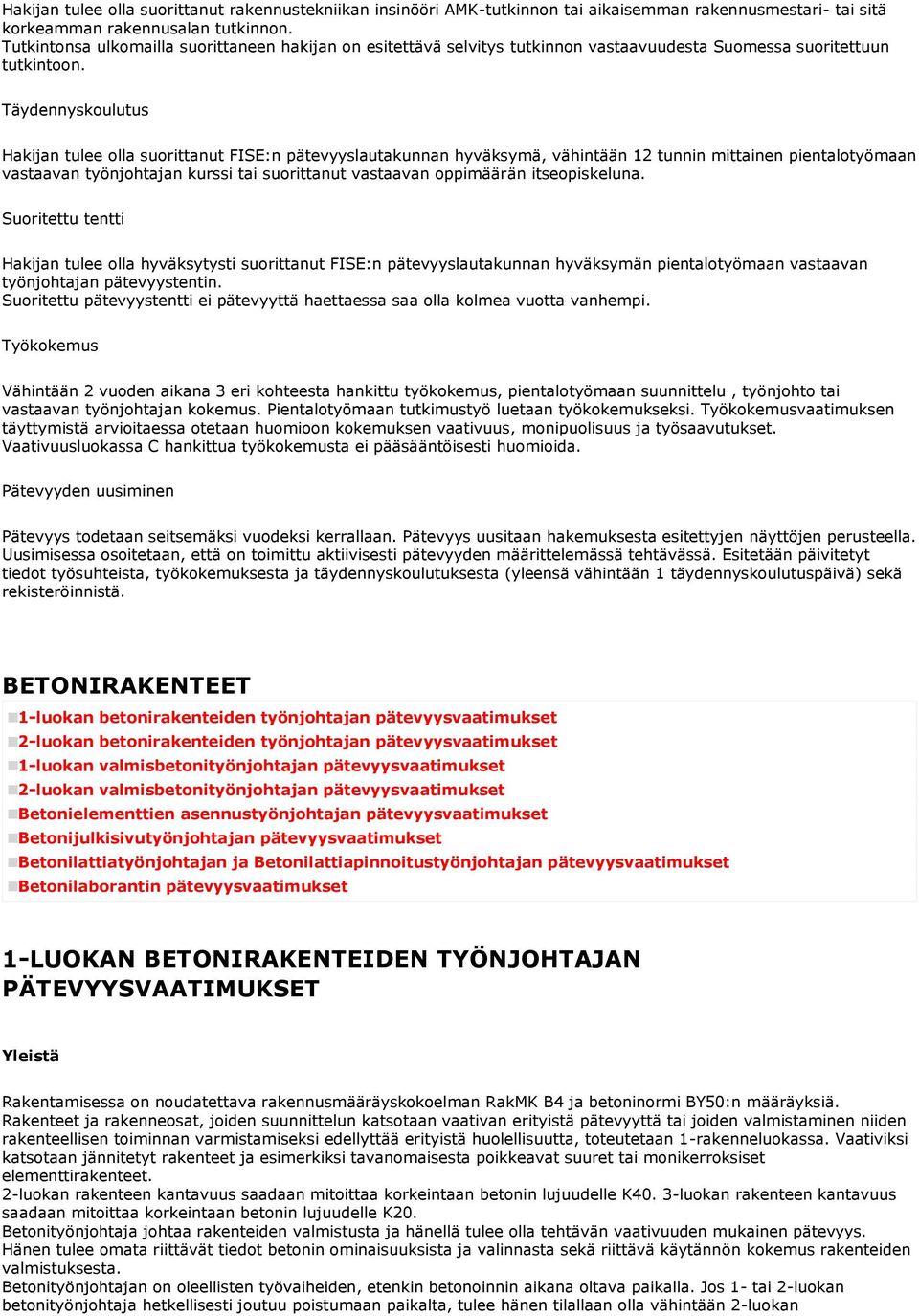 Hakijan tulee olla suorittanut rakennustekniikan insinööri AMK-tutkinnon tai aikaisemman rakennusmestari- tai sitä korkeamman rakennusalan tutkinnon.
Tutkintonsa ulkomailla suorittaneen hakijan on esitettävä selvitys tutkinnon vastaavuudesta Suomessa suoritettuun tutkintoon.

Täydennyskoulutus

Hakijan tulee olla suorittanut FISE:n pätevyyslautakunnan hyväksymä, vähintään 12 tunnin mittainen pientalotyömaan vastaavan työnjohtajan kurssi tai suorittanut vastaavan oppimäärän itseopiskeluna.

Suoritettu tentti

Hakijan tulee olla hyväksytysti suorittanut FISE:n pätevyyslautakunnan hyväksymän pientalotyömaan vastaavan työnjohtajan pätevyystentin.
Suoritettu pätevyystentti ei pätevyyttä haettaessa saa olla kolmea vuotta vanhempi.

Työkokemus

Vähintään 2 vuoden aikana 3 eri kohteesta hankittu työkokemus, pientalotyömaan suunnittelu , työnjohto tai vastaavan työnjohtajan kokemus. Pientalotyömaan tutkimustyö luetaan työkokemukseksi. Työkokemusvaatimuksen täyttymistä arvioitaessa otetaan huomioon kokemuksen vaativuus, monipuolisuus ja työsaavutukset. Vaativuusluokassa C hankittua työkokemusta ei pääsääntöisesti huomioida.

Pätevyyden uusiminen

Pätevyys todetaan seitsemäksi vuodeksi kerrallaan. Pätevyys uusitaan hakemuksesta esitettyjen näyttöjen perusteella. Uusimisessa osoitetaan, että on toimittu aktiivisesti pätevyyden määrittelemässä tehtävässä. Esitetään päivitetyt tiedot työsuhteista, työkokemuksesta ja täydennyskoulutuksesta (yleensä vähintään 1 täydennyskoulutuspäivä) sekä rekisteröinnistä.

BETONIRAKENTEET

1-luokan betonirakenteiden työnjohtajan pätevyysvaatimukset
2-luokan betonirakenteiden työnjohtajan pätevyysvaatimukset
1-luokan valmisbetonityönjohtajan pätevyysvaatimukset
2-luokan valmisbetonityönjohtajan pätevyysvaatimukset
Betonielementtien asennustyönjohtajan pätevyysvaatimukset
Betonijulkisivutyönjohtajan pätevyysvaatimukset
Betonilattiatyönjohtajan ja Betonilattiapinnoitustyönjohtajan pätevyysvaatimukset
Betonilaborantin pätevyysvaatimukset

1-LUOKAN BETONIRAKENTEIDEN TYÖNJOHTAJAN PÄTEVYYSVAATIMUKSET

Yleistä

Rakentamisessa on noudatettava rakennusmääräyskokoelman RakMK B4 ja betoninormi BY50:n määräyksiä.
Rakenteet ja rakenneosat, joiden suunnittelun katsotaan vaativan erityistä pätevyyttä tai joiden valmistaminen niiden rakenteellisen toiminnan varmistamiseksi edellyttää erityistä huolellisuutta, toteutetaan 1-rakenneluokassa. Vaativiksi katsotaan jännitetyt rakenteet ja esimerkiksi tavanomaisesta poikkeavat suuret tai monikerroksiset elementtirakenteet.
2-luokan rakenteen kantavuus saadaan mitoittaa korkeintaan betonin lujuudelle K40. 3-luokan rakenteen kantavuus saadaan mitoittaa korkeintaan betonin lujuudelle K20.
Betonityönjohtaja johtaa rakenteiden valmistusta ja hänellä tulee olla tehtävän vaativuuden mukainen pätevyys. Hänen tulee omata riittävät tiedot betonin ominaisuuksista ja valinnasta sekä riittävä käytännön kokemus rakenteiden valmistuksesta.
Betonityönjohtajan on oleellisten työvaiheiden, etenkin betonoinnin aikana oltava paikalla. Jos 1- tai 2-luokan betonityönjohtaja hetkellisesti joutuu poistumaan paikalta, tulee hänen tilallaan olla vähintään 2-luokan